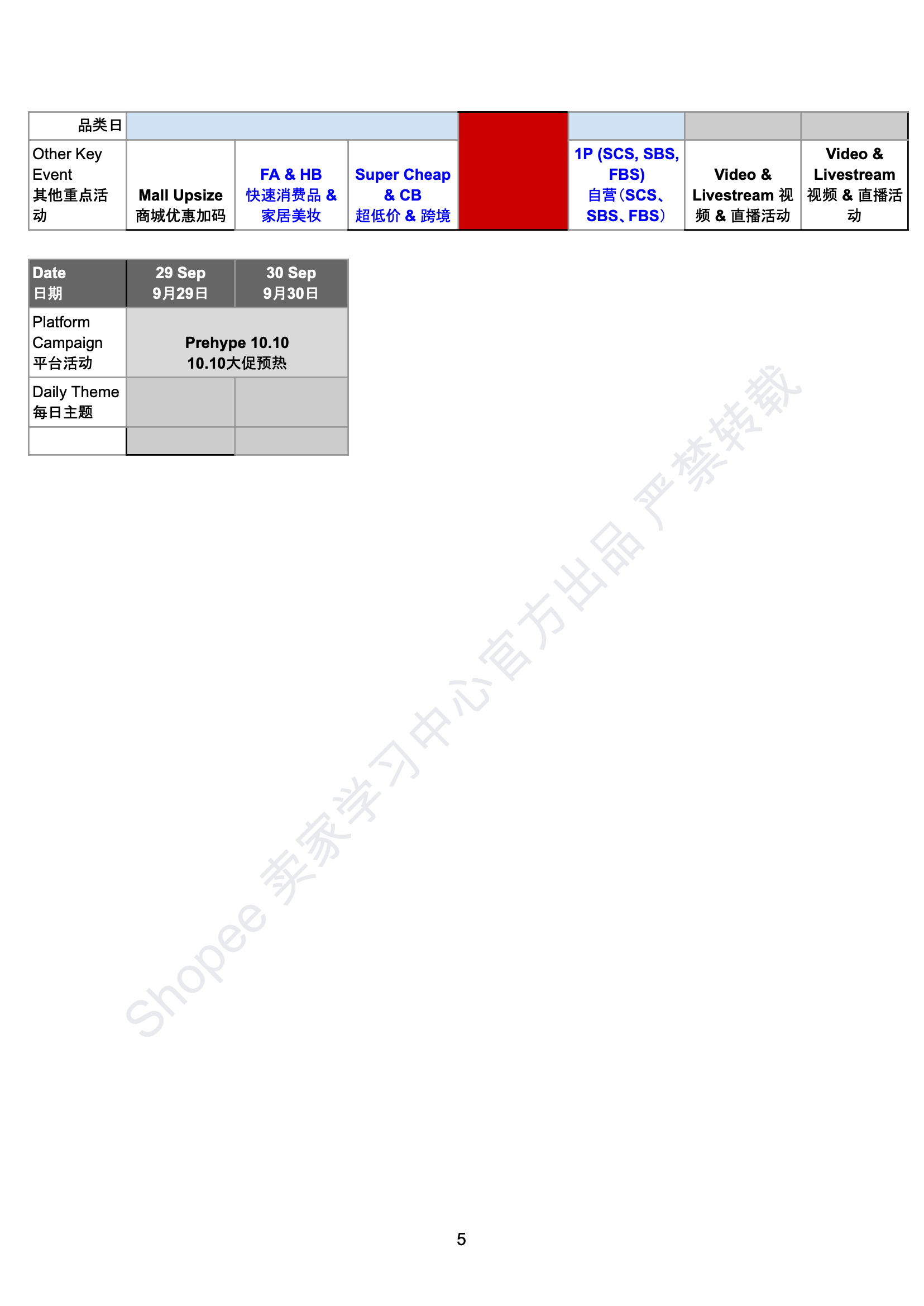 | 品类日 | | | | | | | |
|---|---|---|---|---|---|---|---|
| Other Key Event 其他重点活动 | Mall Upsize 商城优惠加码 | FA & HB 快速消费品 & 家居美妆 | Super Cheap & CB 超低价 & 跨境 | | 1P (SCS, SBS, FBS) 自营（SCS、SBS、FBS） | Video & Livestream 视频 & 直播活动 | Video & Livestream 视频 & 直播活动 |

| Date 日期 | 29 Sep 9月29日 | 30 Sep 9月30日 |
|---|---|---|
| Platform Campaign 平台活动 | Prehype 10.10 10.10大促预热 | |
| Daily Theme 每日主题 | | |
| | | |

Shopee 卖家学习中心官方出品 严禁转载

5